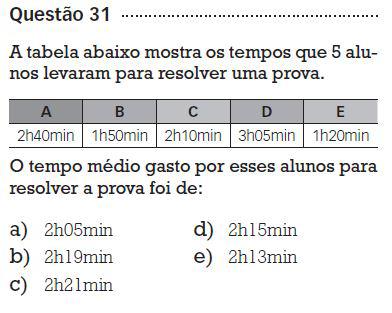 Questão 31

A tabela abaixo mostra os tempos que 5 alunos levaram para resolver uma prova.

| A | B | C | D | E |
|---|---|---|---|---|
| 2h40min | 1h50min | 2h10min | 3h05min | 1h20min |

O tempo médio gasto por esses alunos para resolver a prova foi de:

a) 2h05min
b) 2h19min
c) 2h21min
d) 2h15min
e) 2h13min